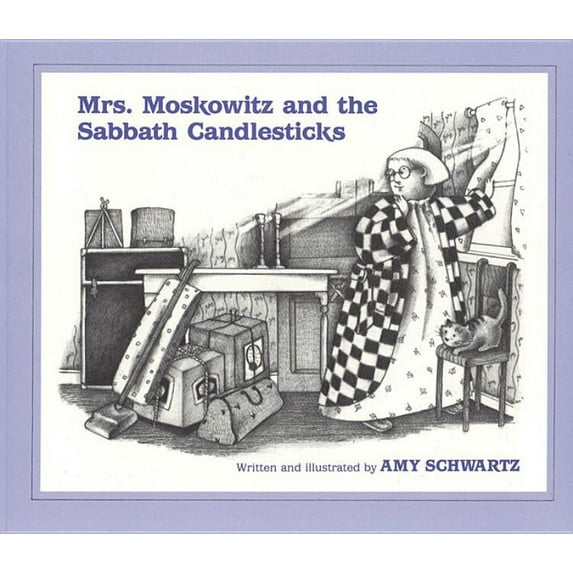 Mrs. Moskowitz and the Sabbath Candlesticks

Written and illustrated by AMY SCHWARTZ